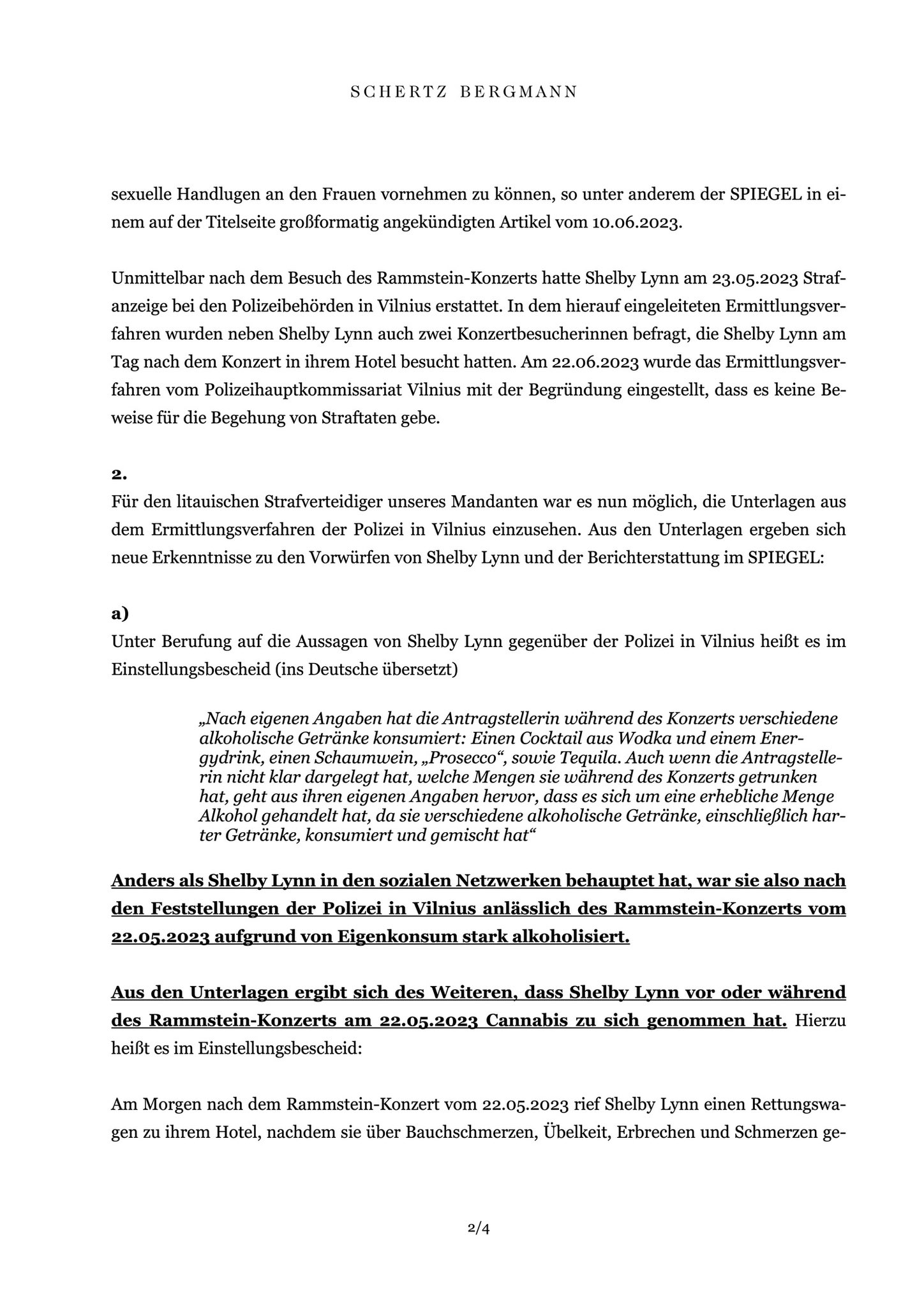 SCHERTZ BERGMANN

sexuelle Handlugen an den Frauen vornehmen zu können, so unter anderem der SPIEGEL in einem auf der Titelseite großformatig angekündigten Artikel vom 10.06.2023.

Unmittelbar nach dem Besuch des Rammstein-Konzerts hatte Shelby Lynn am 23.05.2023 Strafanzeige bei den Polizeibehörden in Vilnius erstattet. In dem hierauf eingeleiteten Ermittlungsverfahren wurden neben Shelby Lynn auch zwei Konzertbesucherinnen befragt, die Shelby Lynn am Tag nach dem Konzert in ihrem Hotel besucht hatten. Am 22.06.2023 wurde das Ermittlungsverfahren vom Polizeihauptkommissariat Vilnius mit der Begründung eingestellt, dass es keine Beweise für die Begehung von Straftaten gebe.

2.
Für den litauischen Strafverteidiger unseres Mandanten war es nun möglich, die Unterlagen aus dem Ermittlungsverfahren der Polizei in Vilnius einzusehen. Aus den Unterlagen ergeben sich neue Erkenntnisse zu den Vorwürfen von Shelby Lynn und der Berichterstattung im SPIEGEL:

a)
Unter Berufung auf die Aussagen von Shelby Lynn gegenüber der Polizei in Vilnius heißt es im Einstellungsbescheid (ins Deutsche übersetzt)

„Nach eigenen Angaben hat die Antragstellerin während des Konzerts verschiedene alkoholische Getränke konsumiert: Einen Cocktail aus Wodka und einem Energydrink, einen Schaumwein, „Prosecco“, sowie Tequila. Auch wenn die Antragstellerin nicht klar dargelegt hat, welche Mengen sie während des Konzerts getrunken hat, geht aus ihren eigenen Angaben hervor, dass es sich um eine erhebliche Menge Alkohol gehandelt hat, da sie verschiedene alkoholische Getränke, einschließlich harter Getränke, konsumiert und gemischt hat“

Anders als Shelby Lynn in den sozialen Netzwerken behauptet hat, war sie also nach den Feststellungen der Polizei in Vilnius anlässlich des Rammstein-Konzerts vom 22.05.2023 aufgrund von Eigenkonsum stark alkoholisiert.

Aus den Unterlagen ergibt sich des Weiteren, dass Shelby Lynn vor oder während des Rammstein-Konzerts am 22.05.2023 Cannabis zu sich genommen hat. Hierzu heißt es im Einstellungsbescheid:

Am Morgen nach dem Rammstein-Konzert vom 22.05.2023 rief Shelby Lynn einen Rettungswagen zu ihrem Hotel, nachdem sie über Bauchschmerzen, Übelkeit, Erbrechen und Schmerzen ge-

2/4